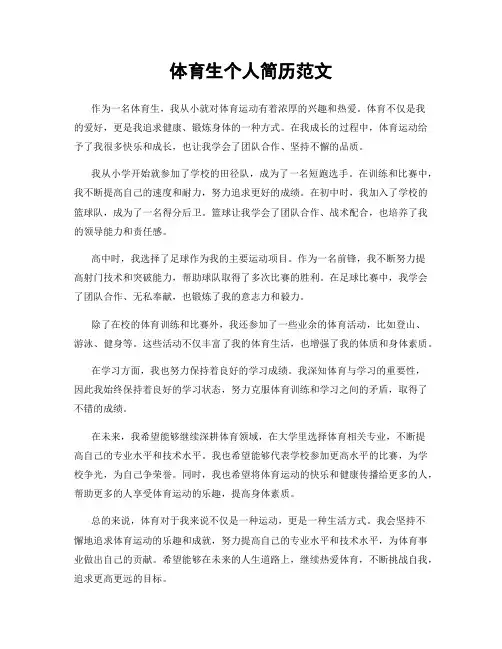 体育生个人简历范文

作为一名体育生，我从小就对体育运动有着浓厚的兴趣和热爱。体育不仅是我的爱好，更是我追求健康、锻炼身体的一种方式。在我成长的过程中，体育运动给予了我很多快乐和成长，也让我学会了团队合作、坚持不懈的品质。

我从小学开始就参加了学校的田径队，成为了一名短跑选手。在训练和比赛中，我不断提高自己的速度和耐力，努力追求更好的成绩。在初中时，我加入了学校的篮球队，成为了一名得分后卫。篮球让我学会了团队合作、战术配合，也培养了我的领导能力和责任感。

高中时，我选择了足球作为我的主要运动项目。作为一名前锋，我不断努力提高射门技术和突破能力，帮助球队取得了多次比赛的胜利。在足球比赛中，我学会了团队合作、无私奉献，也锻炼了我的意志力和毅力。

除了在校的体育训练和比赛外，我还参加了一些业余的体育活动，比如登山、游泳、健身等。这些活动不仅丰富了我的体育生活，也增强了我的体质和身体素质。

在学习方面，我也努力保持着良好的学习成绩。我深知体育与学习的重要性，因此我始终保持着良好的学习状态，努力克服体育训练和学习之间的矛盾，取得了不错的成绩。

在未来，我希望能够继续深耕体育领域，在大学里选择体育相关专业，不断提高自己的专业水平和技术水平。我也希望能够代表学校参加更高水平的比赛，为学校争光，为自己争荣誉。同时，我也希望将体育运动的快乐和健康传播给更多的人，帮助更多的人享受体育运动的乐趣，提高身体素质。

总的来说，体育对于我来说不仅是一种运动，更是一种生活方式。我会坚持不懈地追求体育运动的乐趣和成就，努力提高自己的专业水平和技术水平，为体育事业做出自己的贡献。希望能够在未来的人生道路上，继续热爱体育，不断挑战自我，追求更高更远的目标。